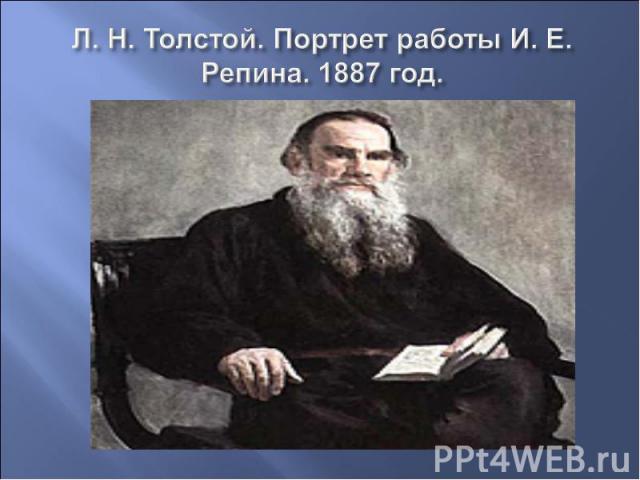 Л. Н. Толстой. Портрет работы И. Е. Репина. 1887 год.

PPt4WEB.ru